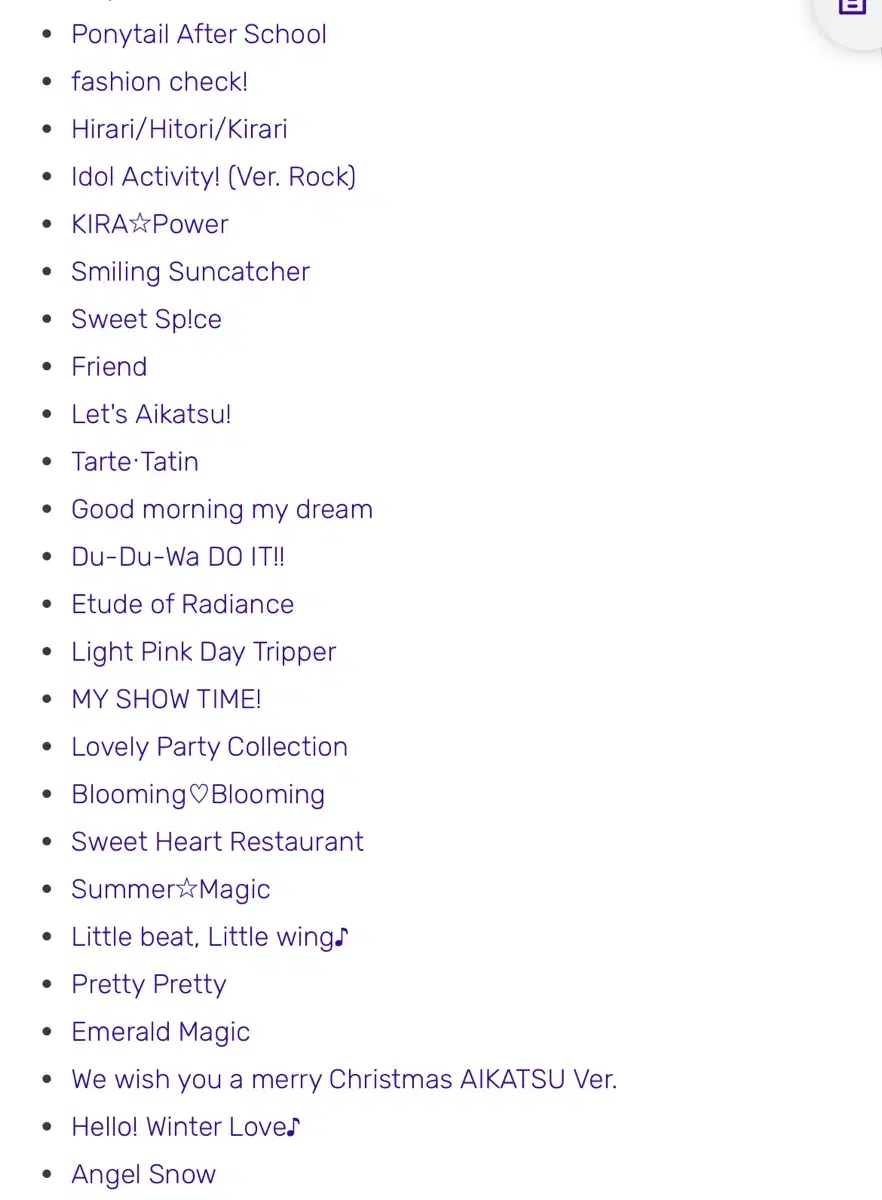 - Ponytail After School
- fashion check!
- Hirari/Hitori/Kirari
- Idol Activity! (Ver. Rock)
- KIRA☆Power
- Smiling Suncatcher
- Sweet Sp!ce
- Friend
- Let's Aikatsu!
- Tarte·Tatin
- Good morning my dream
- Du-Du-Wa DO IT!!
- Etude of Radiance
- Light Pink Day Tripper
- MY SHOW TIME!
- Lovely Party Collection
- Blooming♡Blooming
- Sweet Heart Restaurant
- Summer☆Magic
- Little beat, Little wing♪
- Pretty Pretty
- Emerald Magic
- We wish you a merry Christmas AIKATSU Ver.
- Hello! Winter Love♪
- Angel Snow